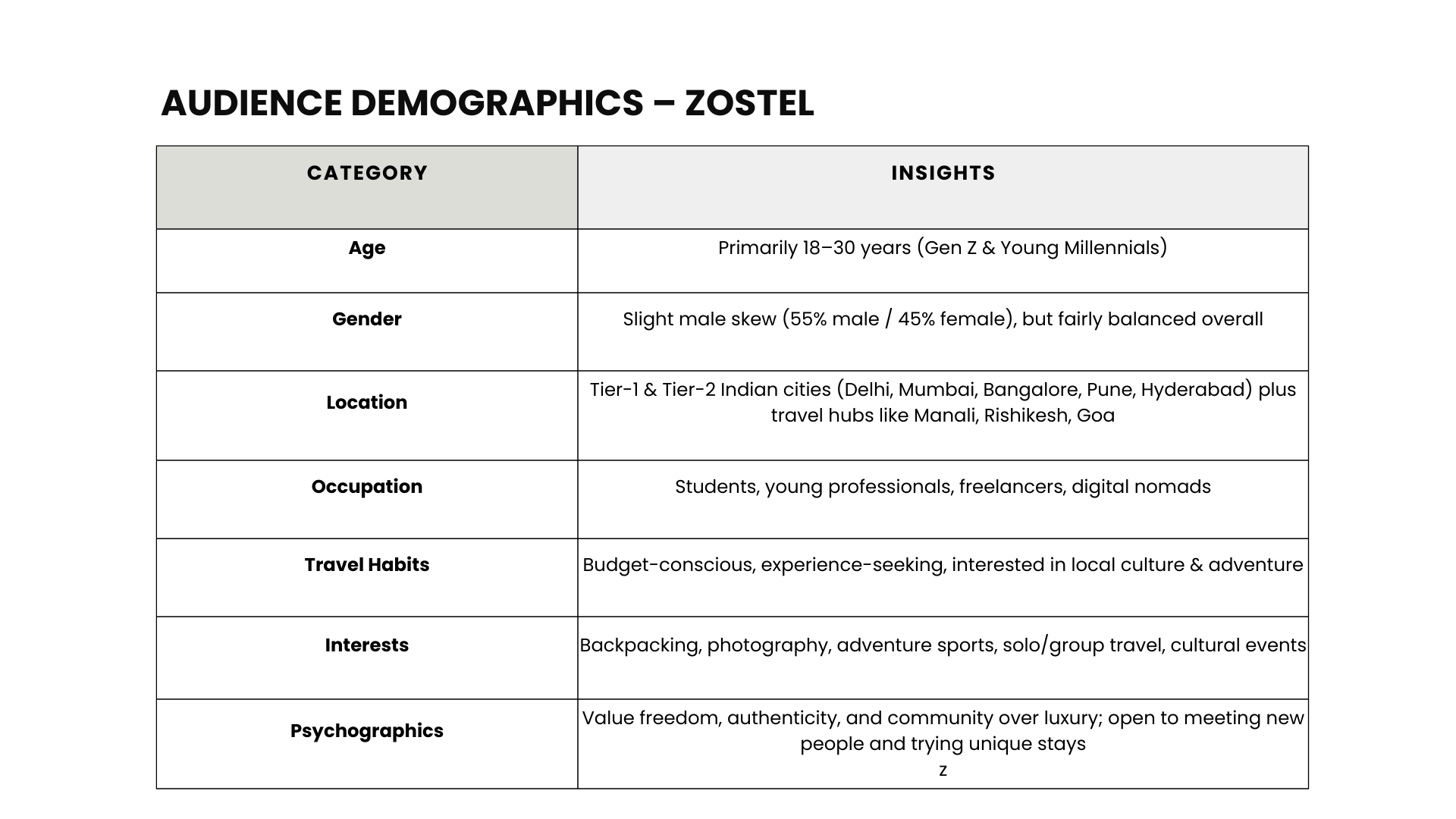 AUDIENCE DEMOGRAPHICS – ZOSTEL

| CATEGORY | INSIGHTS |
|---|---|
| Age | Primarily 18–30 years (Gen Z & Young Millennials) |
| Gender | Slight male skew (55% male / 45% female), but fairly balanced overall |
| Location | Tier-1 & Tier-2 Indian cities (Delhi, Mumbai, Bangalore, Pune, Hyderabad) plus travel hubs like Manali, Rishikesh, Goa |
| Occupation | Students, young professionals, freelancers, digital nomads |
| Travel Habits | Budget-conscious, experience-seeking, interested in local culture & adventure |
| Interests | Backpacking, photography, adventure sports, solo/group travel, cultural events |
| Psychographics | Value freedom, authenticity, and community over luxury; open to meeting new people and trying unique stays z |